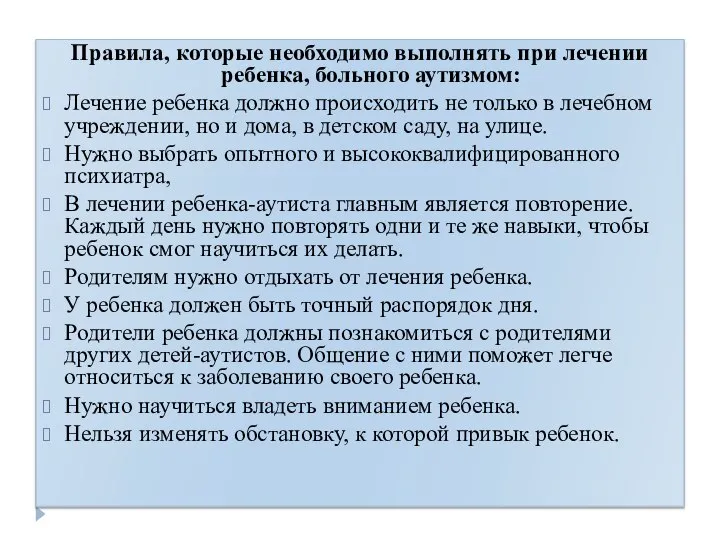 Правила, которые необходимо выполнять при лечении ребенка, больного аутизмом:

Лечение ребенка должно происходить не только в лечебном учреждении, но и дома, в детском саду, на улице.

Нужно выбрать опытного и высококвалифицированного психиатра,

В лечении ребенка-аутиста главным является повторение. Каждый день нужно повторять одни и те же навыки, чтобы ребенок смог научиться их делать.

Родителям нужно отдыхать от лечения ребенка.

У ребенка должен быть точный распорядок дня.

Родители ребенка должны познакомиться с родителями других детей-аутистов. Общение с ними поможет легче относиться к заболеванию своего ребенка.

Нужно научиться владеть вниманием ребенка.

Нельзя изменять обстановку, к которой привык ребенок.